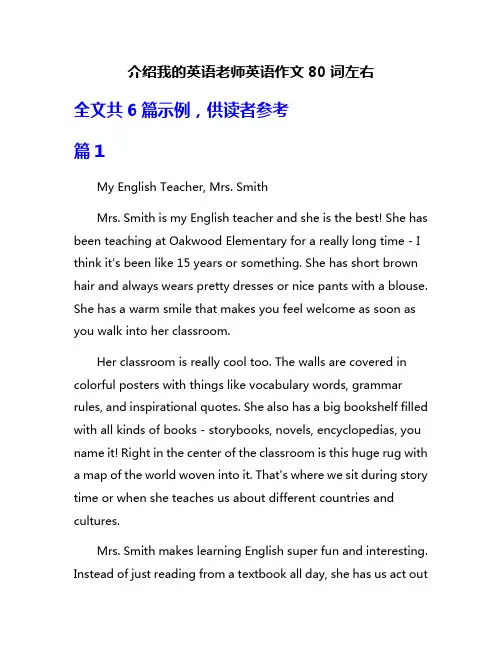 介绍我的英语老师英语作文 80 词左右

全文共 6 篇示例，供读者参考

篇 1

My English Teacher, Mrs. Smith

Mrs. Smith is my English teacher and she is the best! She has been teaching at Oakwood Elementary for a really long time - I think it's been like 15 years or something. She has short brown hair and always wears pretty dresses or nice pants with a blouse. She has a warm smile that makes you feel welcome as soon as you walk into her classroom.

Her classroom is really cool too. The walls are covered in colorful posters with things like vocabulary words, grammar rules, and inspirational quotes. She also has a big bookshelf filled with all kinds of books - storybooks, novels, encyclopedias, you name it! Right in the center of the classroom is this huge rug with a map of the world woven into it. That's where we sit during story time or when she teaches us about different countries and cultures.

Mrs. Smith makes learning English super fun and interesting. Instead of just reading from a textbook all day, she has us act out